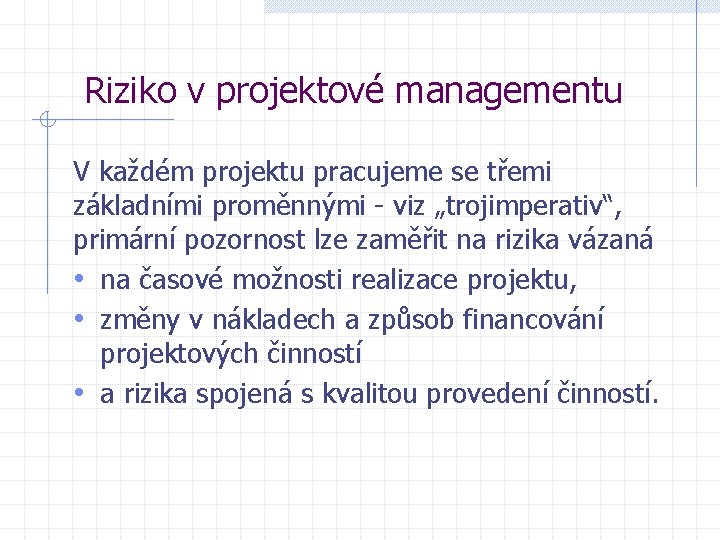 Riziko v projektové managementu

V každém projektu pracujeme se třemi základními proměnnými - viz „trojimperativ“, primární pozornost lze zaměřit na rizika vázaná

• na časové možnosti realizace projektu,
• změny v nákladech a způsob financování projektových činností
• a rizika spojená s kvalitou provedení činností.